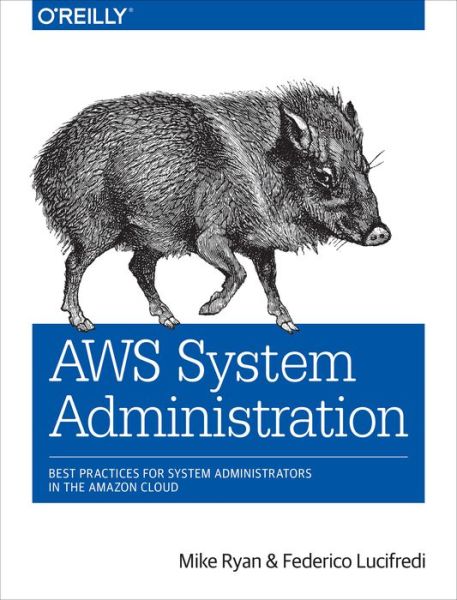 O'REILLY®

AWS System Administration

BEST PRACTICES FOR SYSTEM ADMINISTRATORS IN THE AMAZON CLOUD

Mike Ryan & Federico Lucifredi